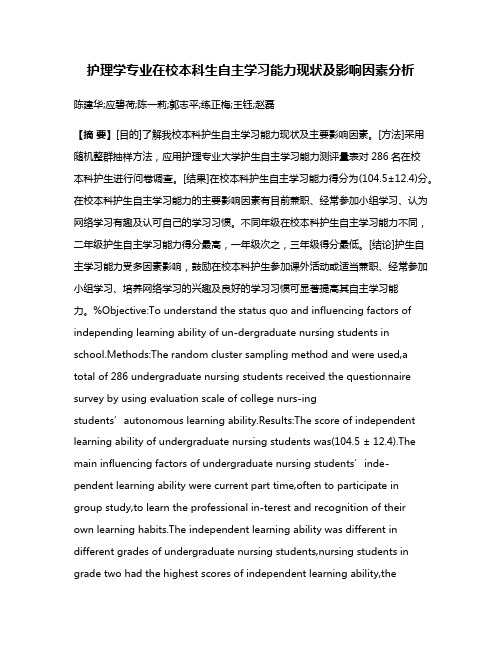 护理学专业在校本科生自主学习能力现状及影响因素分析

陈建华;应碧荷;陈一莉;郭志平;练正梅;王钰;赵磊

【摘 要】[目的]了解我校本科护生自主学习能力现状及主要影响因素。[方法]采用随机整群抽样方法，应用护理专业大学护生自主学习能力测评量表对 286 名在校本科护生进行问卷调查。[结果]在校本科护生自主学习能力得分为(104.5±12.4)分。在校本科护生自主学习能力的主要影响因素有目前兼职、经常参加小组学习、认为网络学习有趣及认可自己的学习习惯。不同年级在校本科护生自主学习能力不同，二年级护生自主学习能力得分最高，一年级次之，三年级得分最低。[结论]护生自主学习能力受多因素影响，鼓励在校本科护生参加课外活动或适当兼职、经常参加小组学习、培养网络学习的兴趣及良好的学习习惯可显著提高其自主学习能力。%Objective:To understand the status quo and influencing factors of independing learning ability of un-dergraduate nursing students in school.Methods:The random cluster sampling method and were used,a total of 286 undergraduate nursing students received the questionnaire survey by using evaluation scale of college nurs-ing students’ autonomous learning ability.Results:The score of independent learning ability of undergraduate nursing students was(104.5 ± 12.4).The main influencing factors of undergraduate nursing students’ inde-pendent learning ability were current part time,often to participate in group study,to learn the professional in-terest and recognition of their own learning habits.The independent learning ability was different in different grades of undergraduate nursing students,nursing students in grade two had the highest scores of independent learning ability,the